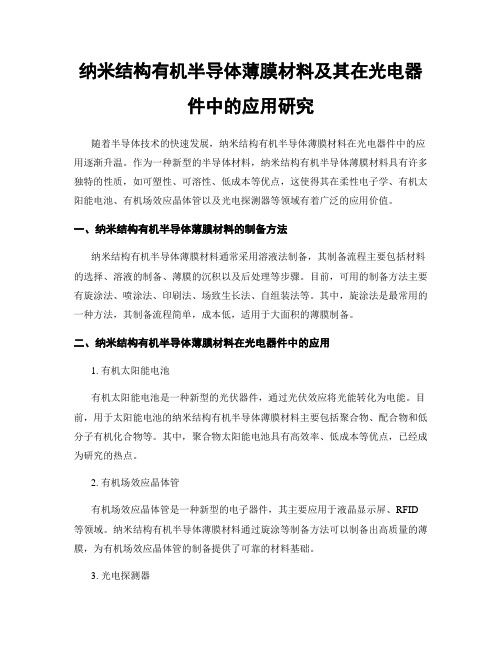 纳米结构有机半导体薄膜材料及其在光电器件中的应用研究

随着半导体技术的快速发展，纳米结构有机半导体薄膜材料在光电器件中的应用逐渐升温。作为一种新型的半导体材料，纳米结构有机半导体薄膜材料具有许多独特的性质，如可塑性、可溶性、低成本等优点，这使得其在柔性电子学、有机太阳能电池、有机场效应晶体管以及光电探测器等领域有着广泛的应用价值。

一、纳米结构有机半导体薄膜材料的制备方法

纳米结构有机半导体薄膜材料通常采用溶液法制备，其制备流程主要包括材料的选择、溶液的制备、薄膜的沉积以及后处理等步骤。目前，可用的制备方法主要有旋涂法、喷涂法、印刷法、场致生长法、自组装法等。其中，旋涂法是最常用的一种方法，其制备流程简单，成本低，适用于大面积的薄膜制备。

二、纳米结构有机半导体薄膜材料在光电器件中的应用

1. 有机太阳能电池

有机太阳能电池是一种新型的光伏器件，通过光伏效应将光能转化为电能。目前，用于太阳能电池的纳米结构有机半导体薄膜材料主要包括聚合物、配合物和低分子有机化合物等。其中，聚合物太阳能电池具有高效率、低成本等优点，已经成为研究的热点。

2. 有机场效应晶体管

有机场效应晶体管是一种新型的电子器件，其主要应用于液晶显示屏、RFID等领域。纳米结构有机半导体薄膜材料通过旋涂等制备方法可以制备出高质量的薄膜，为有机场效应晶体管的制备提供了可靠的材料基础。

3. 光电探测器